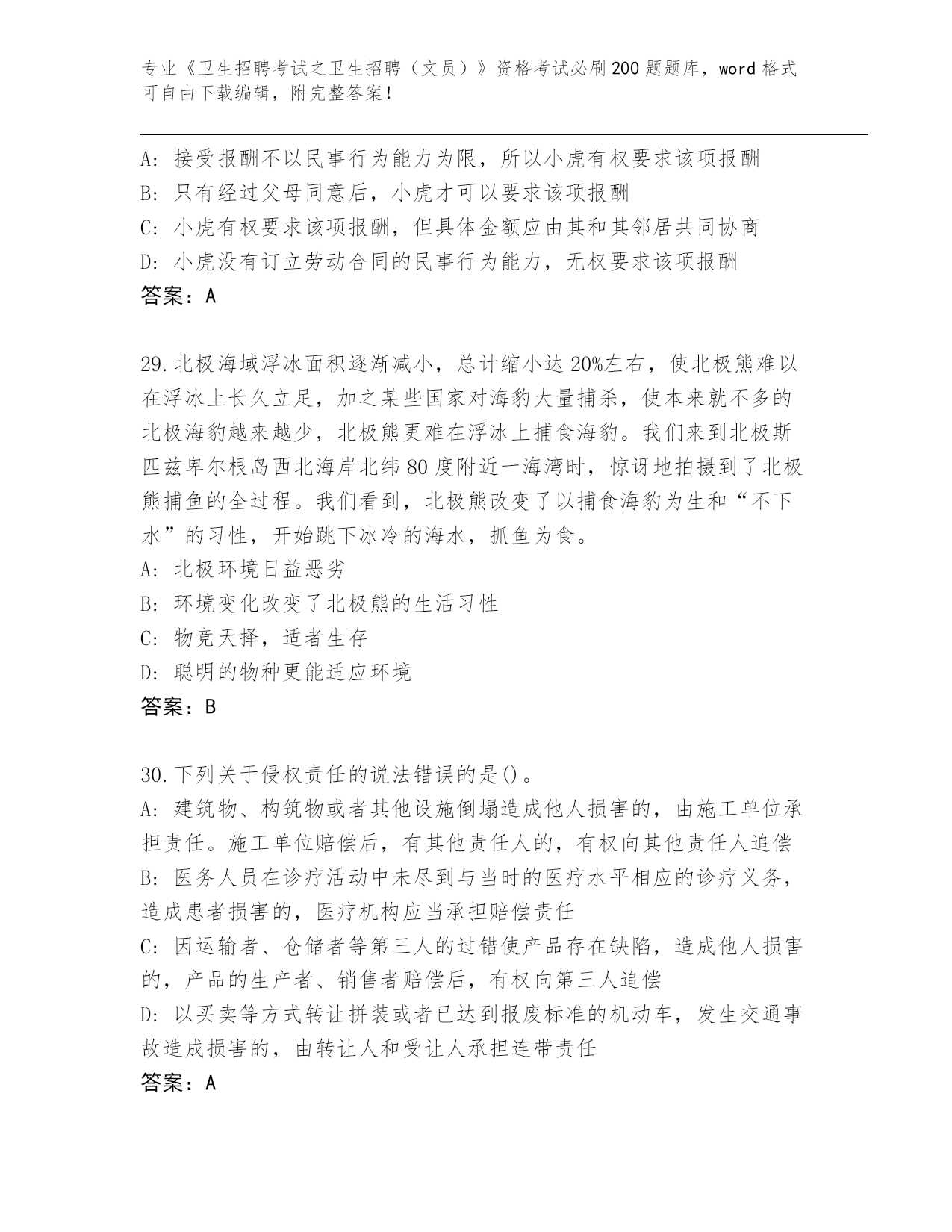 专业《卫生招聘考试之卫生招聘（文员）》资格考试必刷200题题库，word格式可自由下载编辑，附完整答案！

A：接受报酬不以民事行为能力为限，所以小虎有权要求该项报酬
B：只有经过父母同意后，小虎才可以要求该项报酬
C：小虎有权要求该项报酬，但具体金额应由其和其邻居共同协商
D：小虎没有订立劳动合同的民事行为能力，无权要求该项报酬
答案：A

29.北极海域浮冰面积逐渐减小，总计缩小达20%左右，使北极熊难以在浮冰上长久立足，加之某些国家对海豹大量捕杀，使本来就不多的北极海豹越来越少，北极熊更难在浮冰上捕食海豹。我们来到北极斯匹兹卑尔根岛西北海岸北纬80度附近一海湾时，惊讶地拍摄到了北极熊捕鱼的全过程。我们看到，北极熊改变了以捕食海豹为生和“不下水”的习性，开始跳下冰冷的海水，抓鱼为食。
A：北极环境日益恶劣
B：环境变化改变了北极熊的生活习性
C：物竞天择，适者生存
D：聪明的物种更能适应环境
答案：B

30.下列关于侵权责任的说法错误的是()。
A：建筑物、构筑物或者其他设施倒塌造成他人损害的，由施工单位承担责任。施工单位赔偿后，有其他责任人的，有权向其他责任人追偿
B：医务人员在诊疗活动中未尽到与当时的医疗水平相应的诊疗义务，造成患者损害的，医疗机构应当承担赔偿责任
C：因运输者、仓储者等第三人的过错使产品存在缺陷，造成他人损害的，产品的生产者、销售者赔偿后，有权向第三人追偿
D：以买卖等方式转让拼装或者已达到报废标准的机动车，发生交通事故造成损害的，由转让人和受让人承担连带责任
答案：A